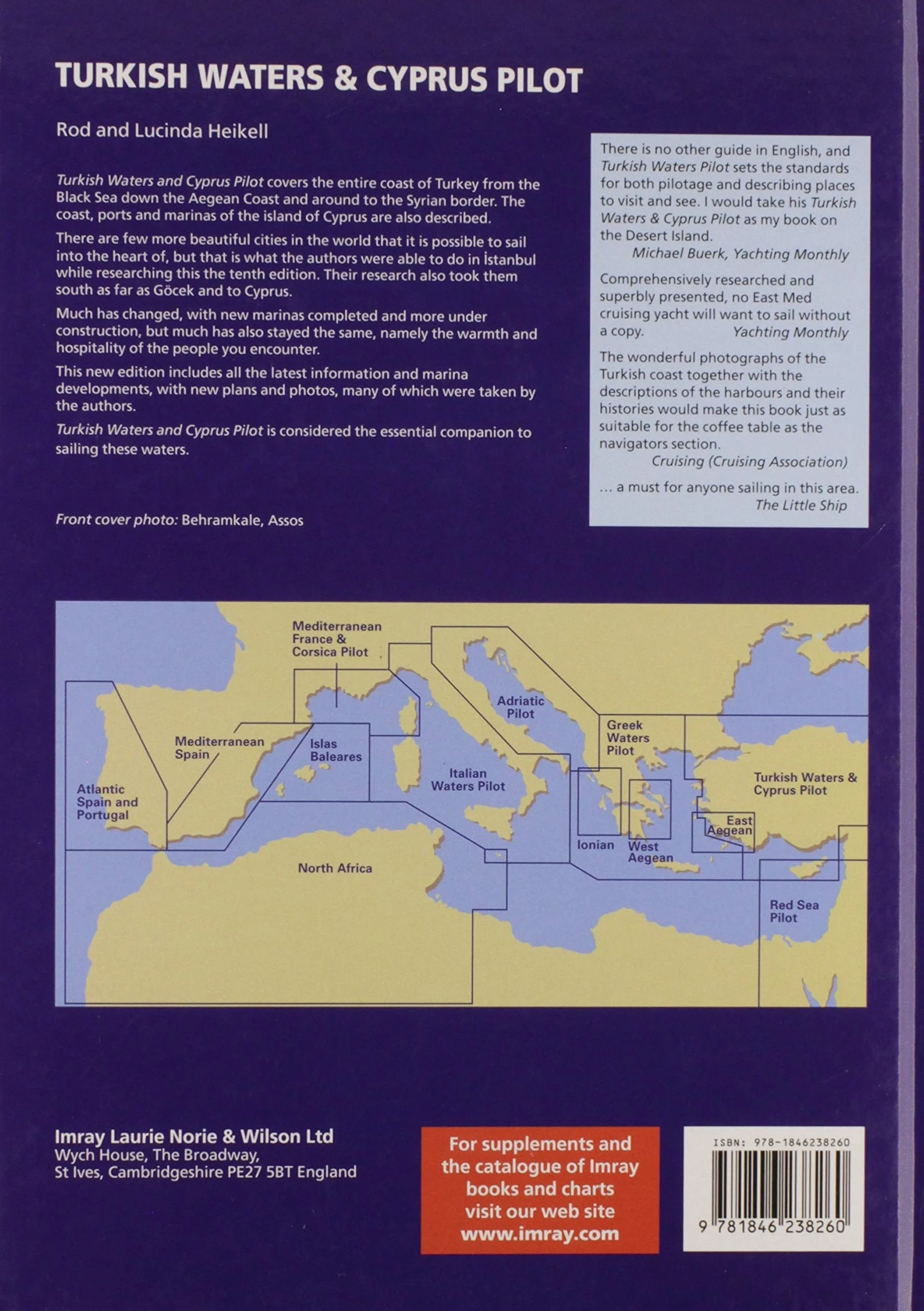 TURKISH WATERS & CYPRUS PILOT

Rod and Lucinda Heikell

Turkish Waters and Cyprus Pilot covers the entire coast of Turkey from the Black Sea down the Aegean Coast and around to the Syrian border. The coast, ports and marinas of the island of Cyprus are also described.

There are few more beautiful cities in the world that it is possible to sail into the heart of, but that is what the authors were able to do in İstanbul while researching this the tenth edition. Their research also took them south as far as Göcek and to Cyprus.

Much has changed, with new marinas completed and more under construction, but much has also stayed the same, namely the warmth and hospitality of the people you encounter.

This new edition includes all the latest information and marina developments, with new plans and photos, many of which were taken by the authors.

Turkish Waters and Cyprus Pilot is considered the essential companion to sailing these waters.

Front cover photo: Behramkale, Assos

There is no other guide in English, and Turkish Waters Pilot sets the standards for both pilotage and describing places to visit and see. I would take his Turkish Waters & Cyprus Pilot as my book on the Desert Island.
Michael Buerk, Yachting Monthly

Comprehensively researched and superbly presented, no East Med cruising yacht will want to sail without a copy.
Yachting Monthly

The wonderful photographs of the Turkish coast together with the descriptions of the harbours and their histories would make this book just as suitable for the coffee table as the navigators section.
Cruising (Cruising Association)

... a must for anyone sailing in this area.
The Little Ship

Mediterranean France & Corsica Pilot

Adriatic Pilot

Greek Waters Pilot

Mediterranean Spain

Islas Baleares

Italian Waters Pilot

Turkish Waters & Cyprus Pilot

Atlantic Spain and Portugal

East Aegean

Ionian

West Aegean

North Africa

Red Sea Pilot

Imray Laurie Norie & Wilson Ltd
Wych House, The Broadway,
St Ives, Cambridgeshire PE27 5BT England

For supplements and the catalogue of Imray books and charts visit our web site www.imray.com

ISBN: 978-1846238260

9 781846 238260